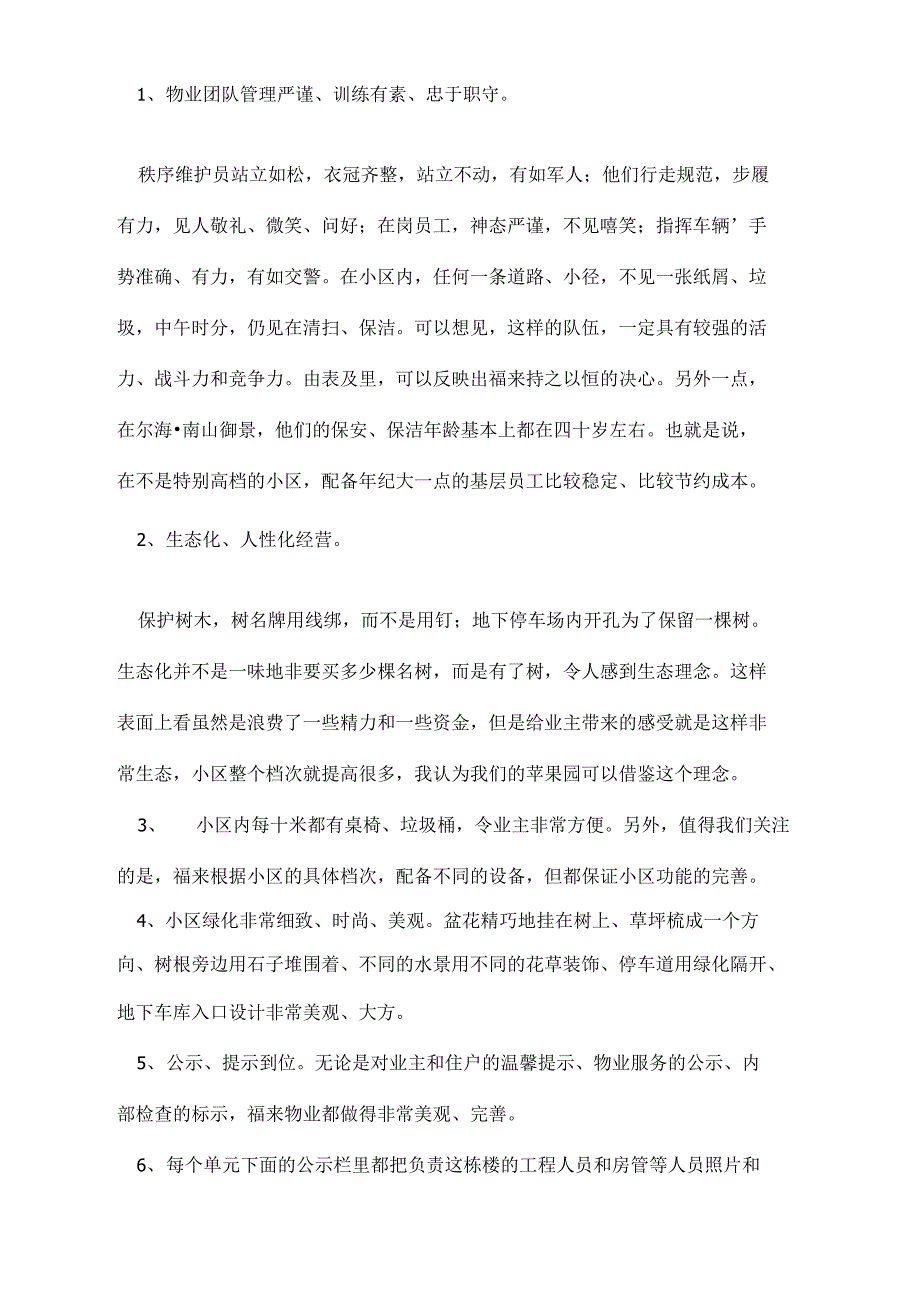 1、物业团队管理严谨、训练有素、忠于职守。

秩序维护员站立如松，衣冠齐整，站立不动，有如军人；他们行走规范，步履有力，见人敬礼、微笑、问好；在岗员工，神态严谨，不见嘻笑；指挥车辆’手势准确、有力，有如交警。在小区内，任何一条道路、小径，不见一张纸屑、垃圾，中午时分，仍见在清扫、保洁。可以想见，这样的队伍，一定具有较强的活力、战斗力和竞争力。由表及里，可以反映出福来持之以恒的决心。另外一点，在尔海•南山御景，他们的保安、保洁年龄基本上都在四十岁左右。也就是说，在不是特别高档的小区，配备年纪大一点的基层员工比较稳定、比较节约成本。

2、生态化、人性化经营。

保护树木，树名牌用线绑，而不是用钉；地下停车场内开孔为了保留一棵树。生态化并不是一味地非要买多少棵名树，而是有了树，令人感到生态理念。这样表面上看虽然是浪费了一些精力和一些资金，但是给业主带来的感受就是这样非常生态，小区整个档次就提高很多，我认为我们的苹果园可以借鉴这个理念。

3、 小区内每十米都有桌椅、垃圾桶，令业主非常方便。另外，值得我们关注的是，福来根据小区的具体档次，配备不同的设备，但都保证小区功能的完善。

4、小区绿化非常细致、时尚、美观。盆花精巧地挂在树上、草坪梳成一个方向、树根旁边用石子堆围着、不同的水景用不同的花草装饰、停车道用绿化隔开、地下车库入口设计非常美观、大方。

5、公示、提示到位。无论是对业主和住户的温馨提示、物业服务的公示、内部检查的标示，福来物业都做得非常美观、完善。

6、每个单元下面的公示栏里都把负责这栋楼的工程人员和房管等人员照片和